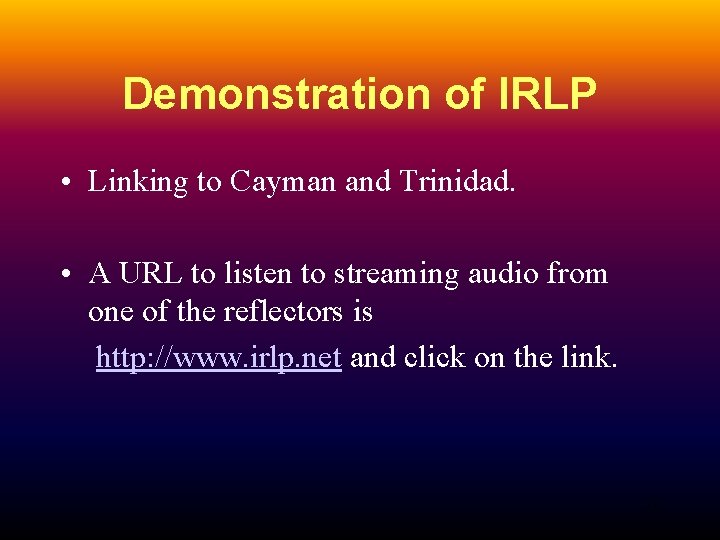 Demonstration of IRLP

• Linking to Cayman and Trinidad.

• A URL to listen to streaming audio from one of the reflectors is

http://www.irlp.net and click on the link.